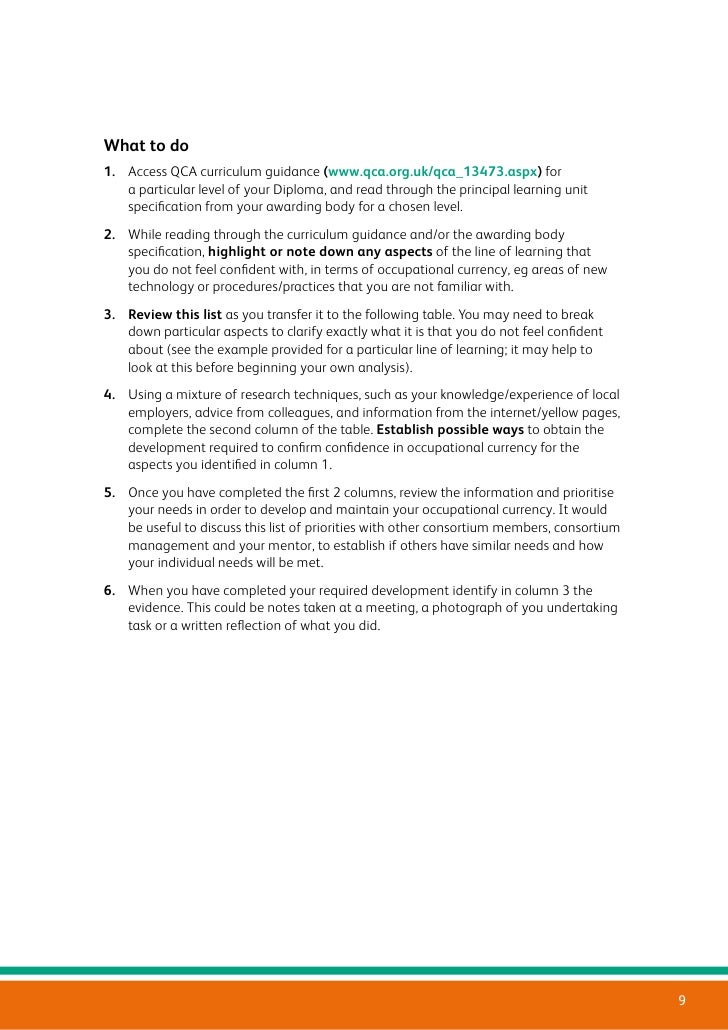 What to do

1. Access QCA curriculum guidance (www.qca.org.uk/qca_13473.aspx) for a particular level of your Diploma, and read through the principal learning unit specification from your awarding body for a chosen level.

2. While reading through the curriculum guidance and/or the awarding body specification, highlight or note down any aspects of the line of learning that you do not feel confident with, in terms of occupational currency, eg areas of new technology or procedures/practices that you are not familiar with.

3. Review this list as you transfer it to the following table. You may need to break down particular aspects to clarify exactly what it is that you do not feel confident about (see the example provided for a particular line of learning; it may help to look at this before beginning your own analysis).

4. Using a mixture of research techniques, such as your knowledge/experience of local employers, advice from colleagues, and information from the internet/yellow pages, complete the second column of the table. Establish possible ways to obtain the development required to confirm confidence in occupational currency for the aspects you identified in column 1.

5. Once you have completed the first 2 columns, review the information and prioritise your needs in order to develop and maintain your occupational currency. It would be useful to discuss this list of priorities with other consortium members, consortium management and your mentor, to establish if others have similar needs and how your individual needs will be met.

6. When you have completed your required development identify in column 3 the evidence. This could be notes taken at a meeting, a photograph of you undertaking task or a written reflection of what you did.

9